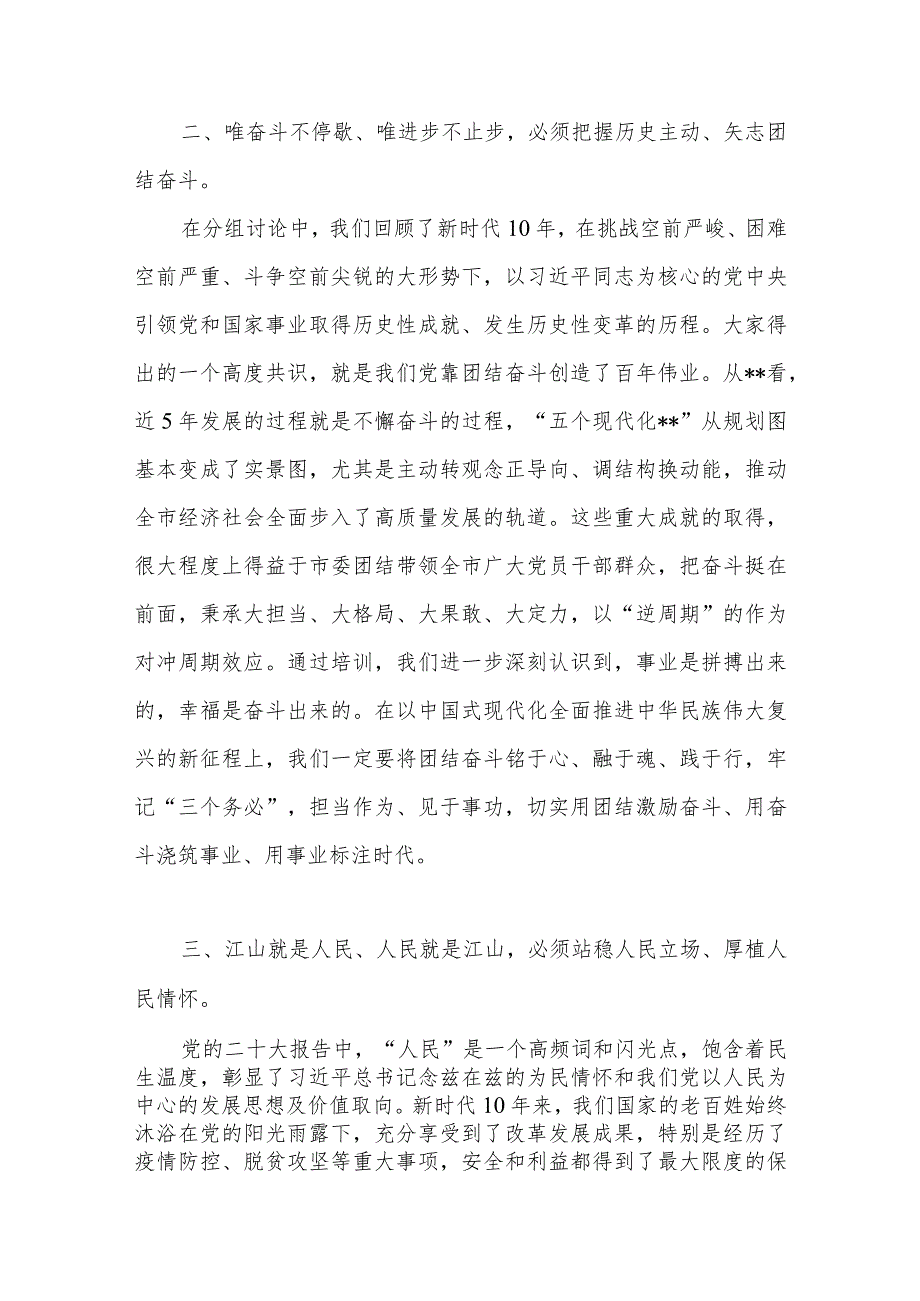 二、唯奋斗不停歇、唯进步不止步，必须把握历史主动、矢志团结奋斗。

在分组讨论中，我们回顾了新时代10年，在挑战空前严峻、困难空前严重、斗争空前尖锐的大形势下，以习近平同志为核心的党中央引领党和国家事业取得历史性成就、发生历史性变革的历程。大家得出的一个高度共识，就是我们党靠团结奋斗创造了百年伟业。从**看，近5年发展的过程就是不懈奋斗的过程，“五个现代化**”从规划图基本变成了实景图，尤其是主动转观念正导向、调结构换动能，推动全市经济社会全面步入了高质量发展的轨道。这些重大成就的取得，很大程度上得益于市委团结带领全市广大党员干部群众，把奋斗挺在前面，秉承大担当、大格局、大果敢、大定力，以“逆周期”的作为对冲周期效应。通过培训，我们进一步深刻认识到，事业是拼搏出来的，幸福是奋斗出来的。在以中国式现代化全面推进中华民族伟大复兴的新征程上，我们一定要将团结奋斗铭于心、融于魂、践于行，牢记“三个务必”，担当作为、见于事功，切实用团结激励奋斗、用奋斗浇筑事业、用事业标注时代。

三、江山就是人民、人民就是江山，必须站稳人民立场、厚植人民情怀。

党的二十大报告中，“人民”是一个高频词和闪光点，饱含着民生温度，彰显了习近平总书记念兹在兹的为民情怀和我们党以人民为中心的发展思想及价值取向。新时代10年来，我们国家的老百姓始终沐浴在党的阳光雨露下，充分享受到了改革发展成果，特别是经历了疫情防控、脱贫攻坚等重大事项，安全和利益都得到了最大限度的保